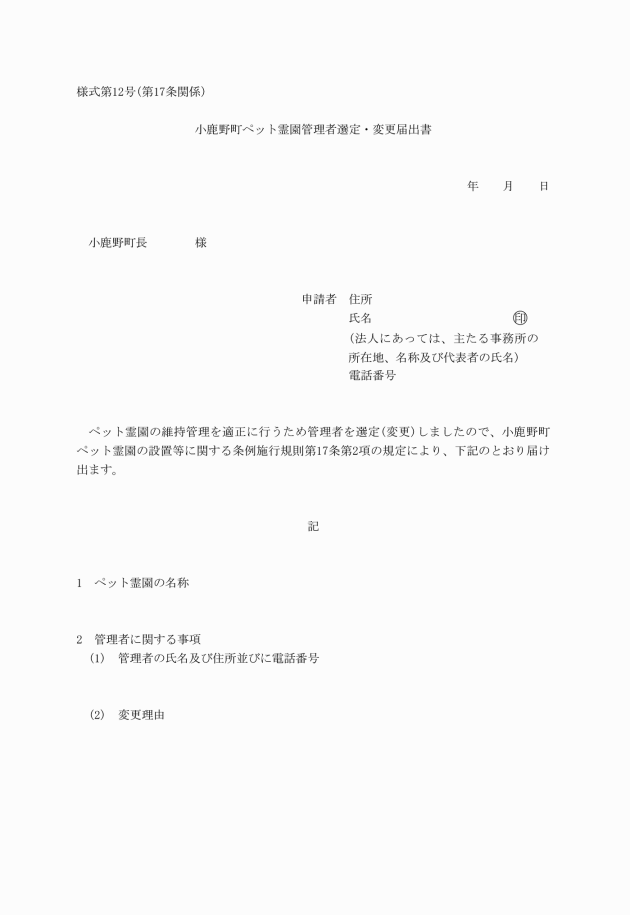 様式第12号(第17条関係)

小鹿野町ペット霊園管理者選定・変更届出書

年　月　日

小鹿野町長　様

申請者　住所
氏名　印
(法人にあっては、主たる事務所の所在地、名称及び代表者の氏名)
電話番号

ペット霊園の維持管理を適正に行うため管理者を選定(変更)しましたので、小鹿野町ペット霊園の設置等に関する条例施行規則第17条第2項の規定により、下記のとおり届け出ます。

記

1　ペット霊園の名称

2　管理者に関する事項
(1)　管理者の氏名及び住所並びに電話番号

(2)　変更理由